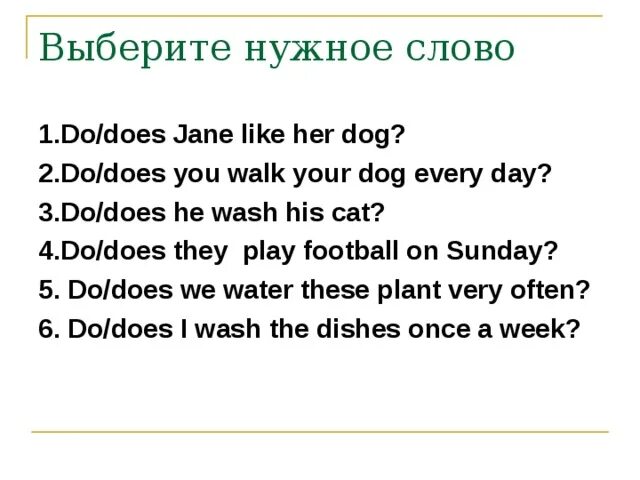 Выберите нужное слово

1.Do/does Jane like her dog?
2.Do/does you walk your dog every day?
3.Do/does he wash his cat?
4.Do/does they play football on Sunday?
5. Do/does we water these plant very often?
6. Do/does I wash the dishes once a week?